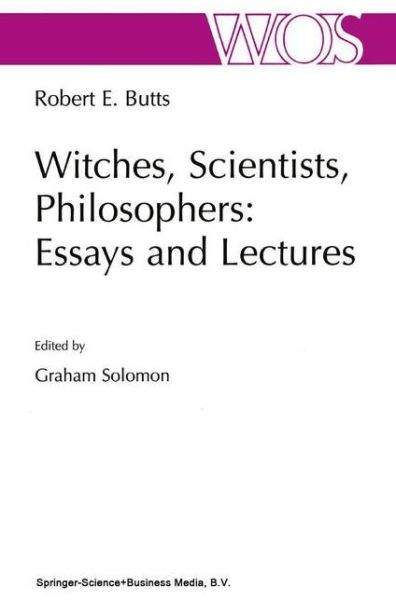 WOS

Robert E. Butts

Witches, Scientists, Philosophers: Essays and Lectures

Edited by

Graham Solomon

Springer-Science+Business Media, B.V.